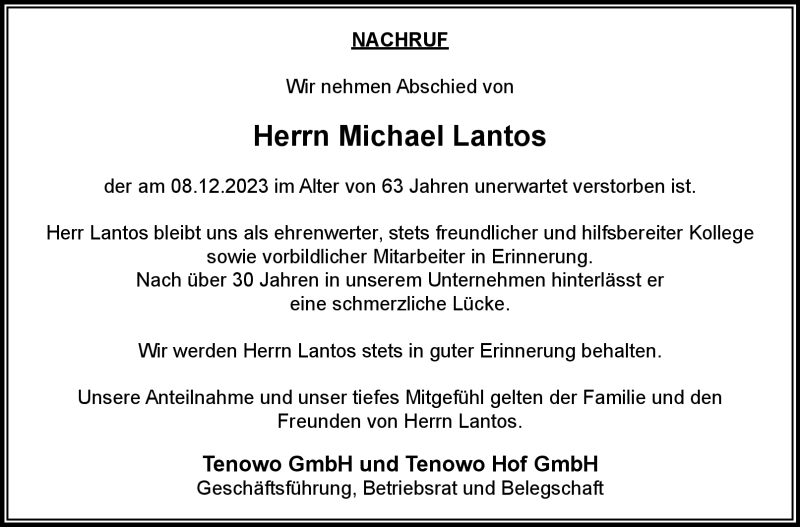 NACHRUF

Wir nehmen Abschied von

Herrn Michael Lantos

der am 08.12.2023 im Alter von 63 Jahren unerwartet verstorben ist.

Herr Lantos bleibt uns als ehrenwerter, stets freundlicher und hilfsbereiter Kollege sowie vorbildlicher Mitarbeiter in Erinnerung. Nach über 30 Jahren in unserem Unternehmen hinterlässt er eine schmerzliche Lücke.

Wir werden Herrn Lantos stets in guter Erinnerung behalten.

Unsere Anteilnahme und unser tiefes Mitgefühl gelten der Familie und den Freunden von Herrn Lantos.

Tenowo GmbH und Tenowo Hof GmbH
Geschäftsführung, Betriebsrat und Belegschaft